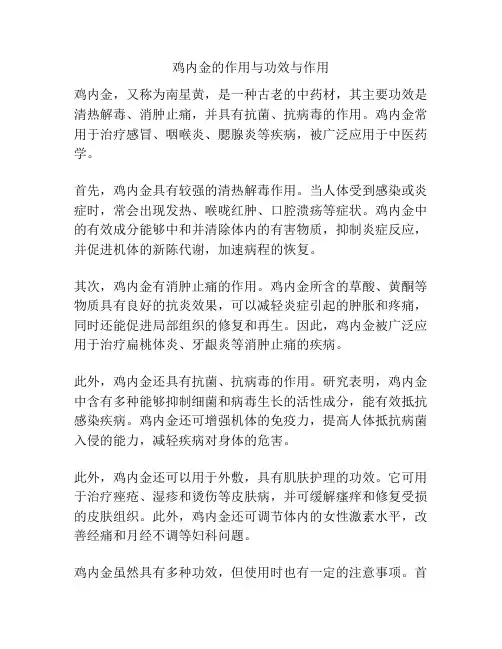 鸡内金的作用与功效与作用

鸡内金，又称为南星黄，是一种古老的中药材，其主要功效是清热解毒、消肿止痛，并具有抗菌、抗病毒的作用。鸡内金常用于治疗感冒、咽喉炎、腮腺炎等疾病，被广泛应用于中医药学。

首先，鸡内金具有较强的清热解毒作用。当人体受到感染或炎症时，常会出现发热、喉咙红肿、口腔溃疡等症状。鸡内金中的有效成分能够中和并清除体内的有害物质，抑制炎症反应，并促进机体的新陈代谢，加速病程的恢复。

其次，鸡内金有消肿止痛的作用。鸡内金所含的草酸、黄酮等物质具有良好的抗炎效果，可以减轻炎症引起的肿胀和疼痛，同时还能促进局部组织的修复和再生。因此，鸡内金被广泛应用于治疗扁桃体炎、牙龈炎等消肿止痛的疾病。

此外，鸡内金还具有抗菌、抗病毒的作用。研究表明，鸡内金中含有多种能够抑制细菌和病毒生长的活性成分，能有效抵抗感染疾病。鸡内金还可增强机体的免疫力，提高人体抵抗病菌入侵的能力，减轻疾病对身体的危害。

此外，鸡内金还可以用于外敷，具有肌肤护理的功效。它可用于治疗痤疮、湿疹和烫伤等皮肤病，并可缓解瘙痒和修复受损的皮肤组织。此外，鸡内金还可调节体内的女性激素水平，改善经痛和月经不调等妇科问题。

鸡内金虽然具有多种功效，但使用时也有一定的注意事项。首